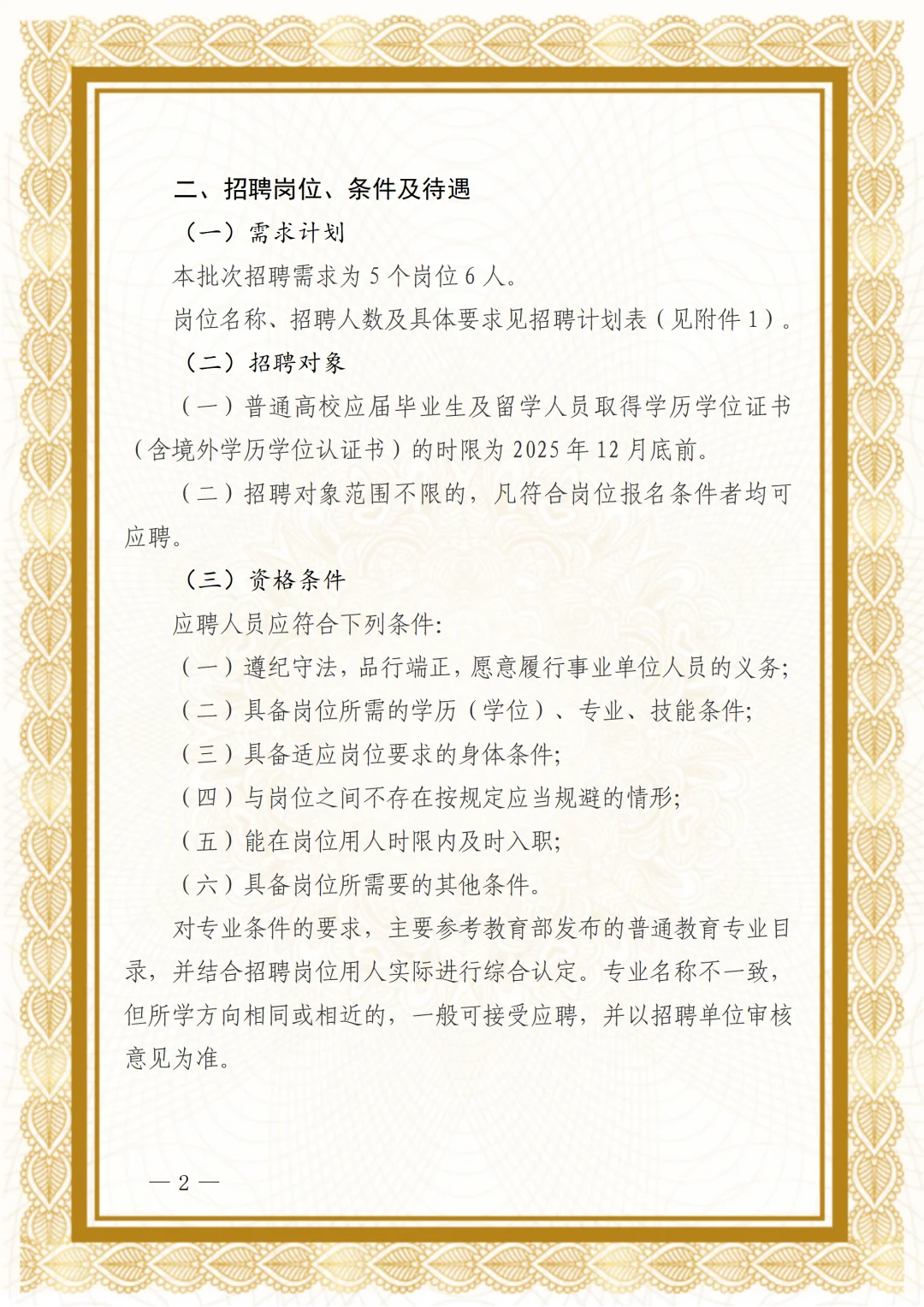 二、招聘岗位、条件及待遇

（一）需求计划

本批次招聘需求为 5 个岗位 6 人。

岗位名称、招聘人数及具体要求见招聘计划表（见附件 1）。

（二）招聘对象

（一）普通高校应届毕业生及留学人员取得学历学位证书（含境外学历学位认证书）的时限为 2025 年 12 月底前。

（二）招聘对象范围不限的，凡符合岗位报名条件者均可应聘。

（三）资格条件

应聘人员应符合下列条件：

（一）遵纪守法，品行端正，愿意履行事业单位人员的义务；

（二）具备岗位所需的学历（学位）、专业、技能条件；

（三）具备适应岗位要求的身体条件；

（四）与岗位之间不存在按规定应当规避的情形；

（五）能在岗位用人时限内及时入职；

（六）具备岗位所需要的其他条件。

对专业条件的要求，主要参考教育部发布的普通教育专业目录，并结合招聘岗位用人实际进行综合认定。专业名称不一致，但所学方向相同或相近的，一般可接受应聘，并以招聘单位审核意见为准。

— 2 —